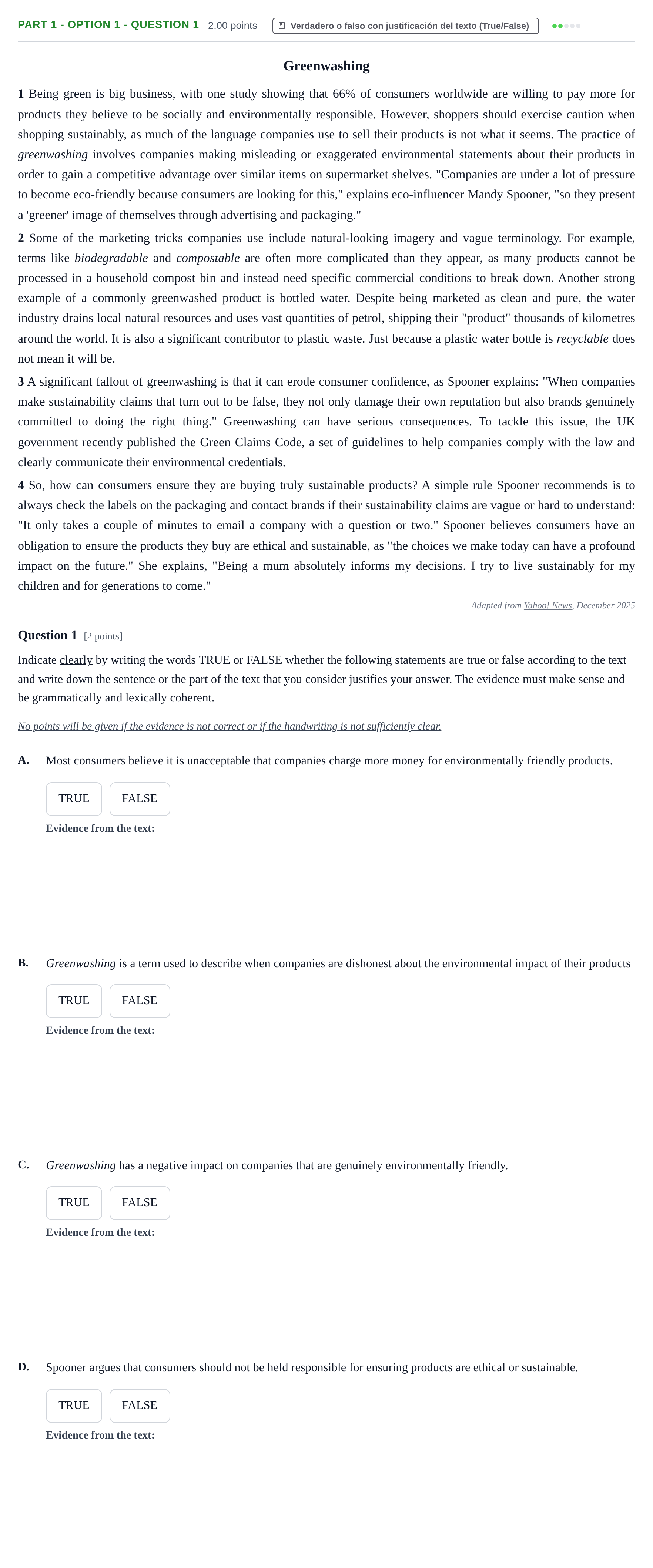 PART 1 - OPTION 1 - QUESTION 1 2.00 points Verdadero o falso con justificación del texto (True/False)

Greenwashing

1 Being green is big business, with one study showing that 66% of consumers worldwide are willing to pay more for products they believe to be socially and environmentally responsible. However, shoppers should exercise caution when shopping sustainably, as much of the language companies use to sell their products is not what it seems. The practice of greenwashing involves companies making misleading or exaggerated environmental statements about their products in order to gain a competitive advantage over similar items on supermarket shelves. "Companies are under a lot of pressure to become eco-friendly because consumers are looking for this," explains eco-influencer Mandy Spooner, "so they present a 'greener' image of themselves through advertising and packaging."

2 Some of the marketing tricks companies use include natural-looking imagery and vague terminology. For example, terms like biodegradable and compostable are often more complicated than they appear, as many products cannot be processed in a household compost bin and instead need specific commercial conditions to break down. Another strong example of a commonly greenwashed product is bottled water. Despite being marketed as clean and pure, the water industry drains local natural resources and uses vast quantities of petrol, shipping their "product" thousands of kilometres around the world. It is also a significant contributor to plastic waste. Just because a plastic water bottle is recyclable does not mean it will be.

3 A significant fallout of greenwashing is that it can erode consumer confidence, as Spooner explains: "When companies make sustainability claims that turn out to be false, they not only damage their own reputation but also brands genuinely committed to doing the right thing." Greenwashing can have serious consequences. To tackle this issue, the UK government recently published the Green Claims Code, a set of guidelines to help companies comply with the law and clearly communicate their environmental credentials.

4 So, how can consumers ensure they are buying truly sustainable products? A simple rule Spooner recommends is to always check the labels on the packaging and contact brands if their sustainability claims are vague or hard to understand: "It only takes a couple of minutes to email a company with a question or two." Spooner believes consumers have an obligation to ensure the products they buy are ethical and sustainable, as "the choices we make today can have a profound impact on the future." She explains, "Being a mum absolutely informs my decisions. I try to live sustainably for my children and for generations to come."

Adapted from Yahoo! News, December 2025

Question 1 [2 points]

Indicate clearly by writing the words TRUE or FALSE whether the following statements are true or false according to the text and write down the sentence or the part of the text that you consider justifies your answer. The evidence must make sense and be grammatically and lexically coherent.

No points will be given if the evidence is not correct or if the handwriting is not sufficiently clear.

A. Most consumers believe it is unacceptable that companies charge more money for environmentally friendly products.

TRUE FALSE

Evidence from the text:

B. Greenwashing is a term used to describe when companies are dishonest about the environmental impact of their products

TRUE FALSE

Evidence from the text:

C. Greenwashing has a negative impact on companies that are genuinely environmentally friendly.

TRUE FALSE

Evidence from the text:

D. Spooner argues that consumers should not be held responsible for ensuring products are ethical or sustainable.

TRUE FALSE

Evidence from the text: